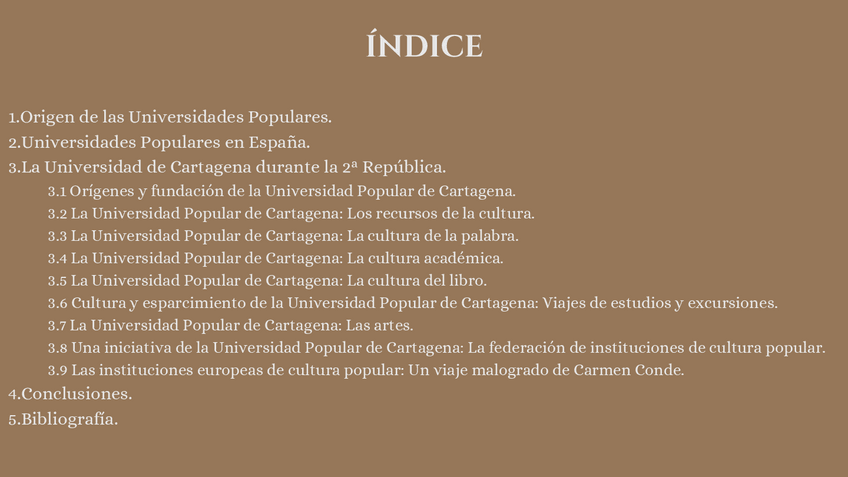 ÍNDICE

1.Origen de las Universidades Populares.
2.Universidades Populares en España.
3.La Universidad de Cartagena durante la 2ª República.
3.1 Orígenes y fundación de la Universidad Popular de Cartagena.
3.2 La Universidad Popular de Cartagena: Los recursos de la cultura.
3.3 La Universidad Popular de Cartagena: La cultura de la palabra.
3.4 La Universidad Popular de Cartagena: La cultura académica.
3.5 La Universidad Popular de Cartagena: La cultura del libro.
3.6 Cultura y esparcimiento de la Universidad Popular de Cartagena: Viajes de estudios y excursiones.
3.7 La Universidad Popular de Cartagena: Las artes.
3.8 Una iniciativa de la Universidad Popular de Cartagena: La federación de instituciones de cultura popular.
3.9 Las instituciones europeas de cultura popular: Un viaje malogrado de Carmen Conde.
4.Conclusiones.
5.Bibliografía.